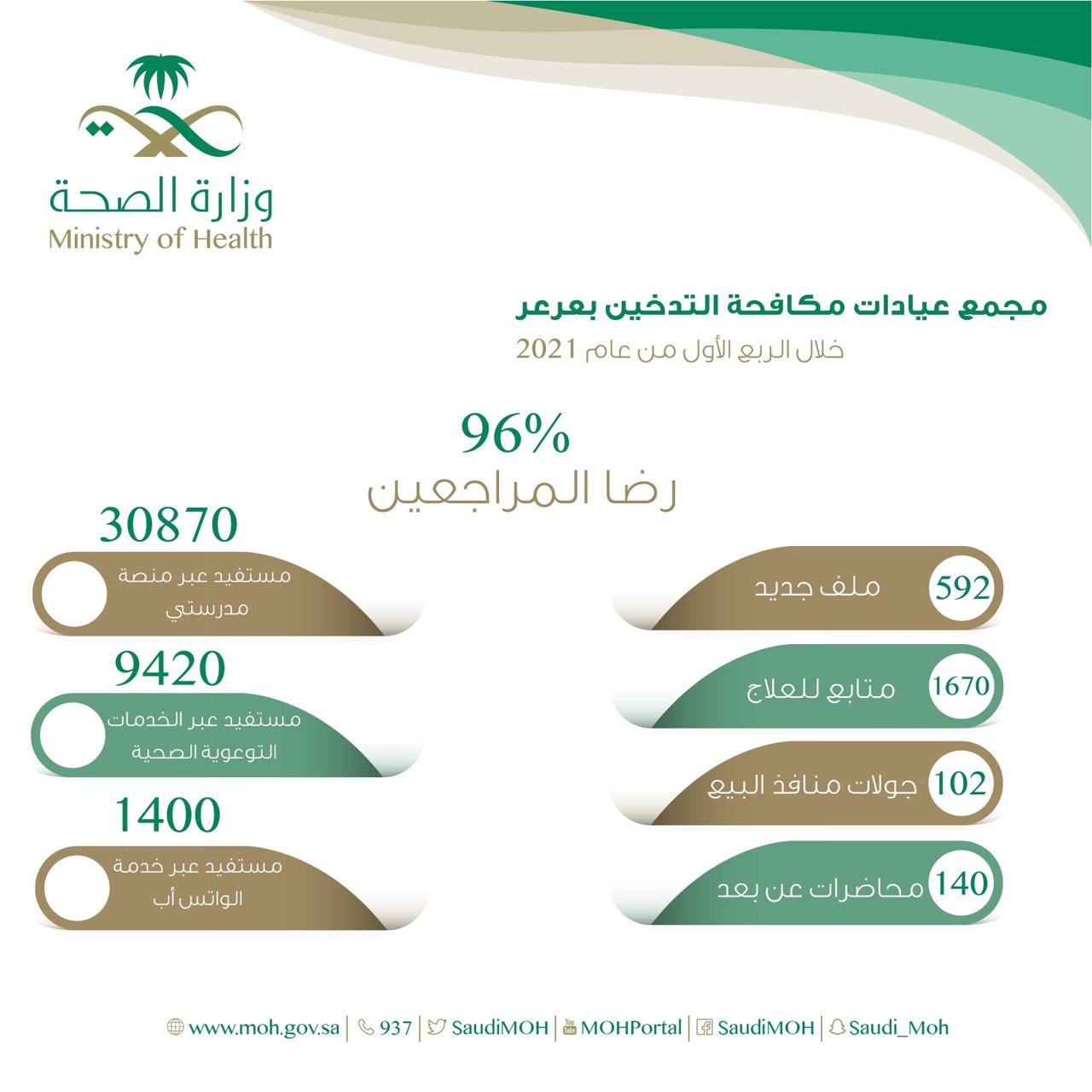 وزارة الصحة
Ministry of Health

مجمع عيادات مكافحة التدخين بعرعر
خلال الربع الأول من عام 2021

96%
رضا المراجعين

592 ملف جديد

1670 متابع للعلاج

102 جولات منافذ البيع

140 محاضرات عن بعد

30870
مستفيد عبر منصة مدرستي

9420
مستفيد عبر الخدمات التوعوية الصحية

1400
مستفيد عبر خدمة الواتس أب

www.moh.gov.sa | 937 | SaudiMOH | MOHPortal | SaudiMOH | Saudi_Moh